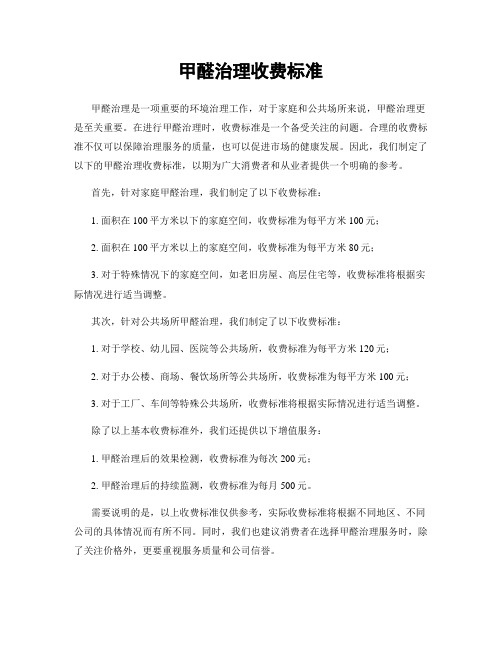 甲醛治理收费标准

甲醛治理是一项重要的环境治理工作，对于家庭和公共场所来说，甲醛治理更是至关重要。在进行甲醛治理时，收费标准是一个备受关注的问题。合理的收费标准不仅可以保障治理服务的质量，也可以促进市场的健康发展。因此，我们制定了以下的甲醛治理收费标准，以期为广大消费者和从业者提供一个明确的参考。

首先，针对家庭甲醛治理，我们制定了以下收费标准：

1. 面积在 100 平方米以下的家庭空间，收费标准为每平方米 100 元；

2. 面积在 100 平方米以上的家庭空间，收费标准为每平方米 80 元；

3. 对于特殊情况下的家庭空间，如老旧房屋、高层住宅等，收费标准将根据实际情况进行适当调整。

其次，针对公共场所甲醛治理，我们制定了以下收费标准：

1. 对于学校、幼儿园、医院等公共场所，收费标准为每平方米 120 元；

2. 对于办公楼、商场、餐饮场所等公共场所，收费标准为每平方米 100 元；

3. 对于工厂、车间等特殊公共场所，收费标准将根据实际情况进行适当调整。

除了以上基本收费标准外，我们还提供以下增值服务：

1. 甲醛治理后的效果检测，收费标准为每次 200 元；

2. 甲醛治理后的持续监测，收费标准为每月 500 元。

需要说明的是，以上收费标准仅供参考，实际收费标准将根据不同地区、不同公司的具体情况而有所不同。同时，我们也建议消费者在选择甲醛治理服务时，除了关注价格外，更要重视服务质量和公司信誉。